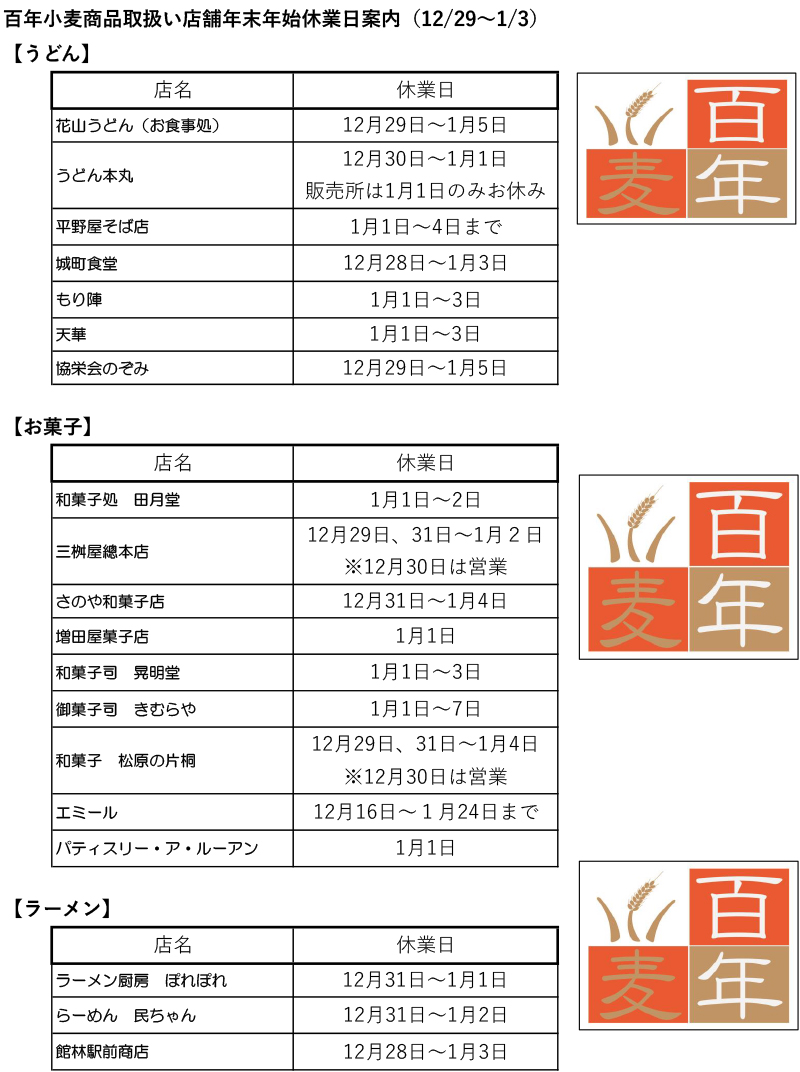 百年小麦商品取扱い店舗年末年始休業日案内（12/29～1/3）

【うどん】

| 店名 | 休業日 |
|---|---|
| 花山うどん（お食事処） | 12月29日～1月5日 |
| うどん本丸 | 12月30日～1月1日 販売所は1月1日のみお休み |
| 平野屋そば店 | 1月1日～4日まで |
| 城町食堂 | 12月28日～1月3日 |
| もり陣 | 1月1日～3日 |
| 天華 | 1月1日～3日 |
| 協栄会のぞみ | 12月29日～1月5日 |

百年麦

【お菓子】

| 店名 | 休業日 |
|---|---|
| 和菓子処　田月堂 | 1月1日～2日 |
| 三桝屋總本店 | 12月29日、31日～1月２日 ※12月30日は営業 |
| さのや和菓子店 | 12月31日～1月4日 |
| 増田屋菓子店 | 1月1日 |
| 和菓子司　晃明堂 | 1月1日～3日 |
| 御菓子司　きむらや | 1月1日～7日 |
| 和菓子　松原の片桐 | 12月29日、31日～1月4日 ※12月30日は営業 |
| エミール | 12月16日～１月24日まで |
| パティスリー・ア・ルーアン | 1月1日 |

百年麦

【ラーメン】

| 店名 | 休業日 |
|---|---|
| ラーメン厨房　ぽれぽれ | 12月31日～1月1日 |
| らーめん　民ちゃん | 12月31日～1月2日 |
| 館林駅前商店 | 12月28日～1月3日 |

百年麦